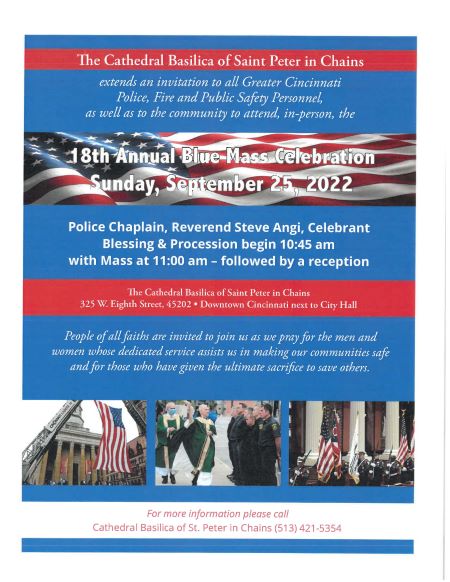 The Cathedral Basilica of Saint Peter in Chains

extends an invitation to all Greater Cincinnati Police, Fire and Public Safety Personnel, as well as to the community to attend, in-person, the

18th Annual Blue Mass Celebration
Sunday, September 25, 2022

Police Chaplain, Reverend Steve Angi, Celebrant
Blessing & Procession begin 10:45 am
with Mass at 11:00 am – followed by a reception

The Cathedral Basilica of Saint Peter in Chains
325 W. Eighth Street, 45202 • Downtown Cincinnati next to City Hall

People of all faiths are invited to join us as we pray for the men and women whose dedicated service assists us in making our communities safe and for those who have given the ultimate sacrifice to save others.

For more information please call
Cathedral Basilica of St. Peter in Chains (513) 421-5354